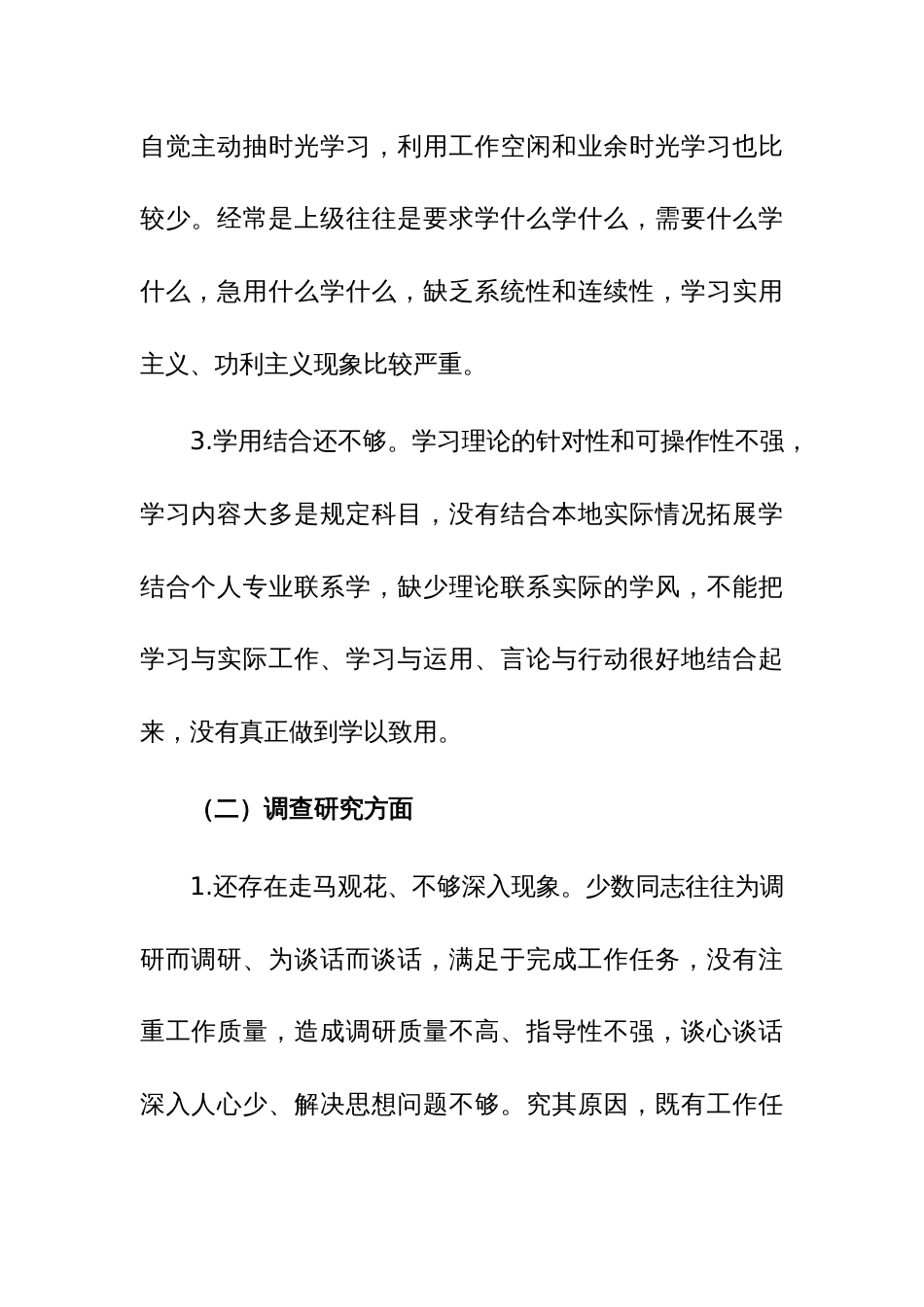 自觉主动抽时光学习，利用工作空闲和业余时光学习也比较少。经常是上级往往是要求学什么学什么，需要什么学什么，急用什么学什么，缺乏系统性和连续性，学习实用主义、功利主义现象比较严重。

3.学用结合还不够。学习理论的针对性和可操作性不强，学习内容大多是规定科目，没有结合本地实际情况拓展学结合个人专业联系学，缺少理论联系实际的学风，不能把学习与实际工作、学习与运用、言论与行动很好地结合起来，没有真正做到学以致用。

（二）调查研究方面

1.还存在走马观花、不够深入现象。少数同志往往为调研而调研、为谈话而谈话，满足于完成工作任务，没有注重工作质量，造成调研质量不高、指导性不强，谈心谈话深入人心少、解决思想问题不够。究其原因，既有工作任